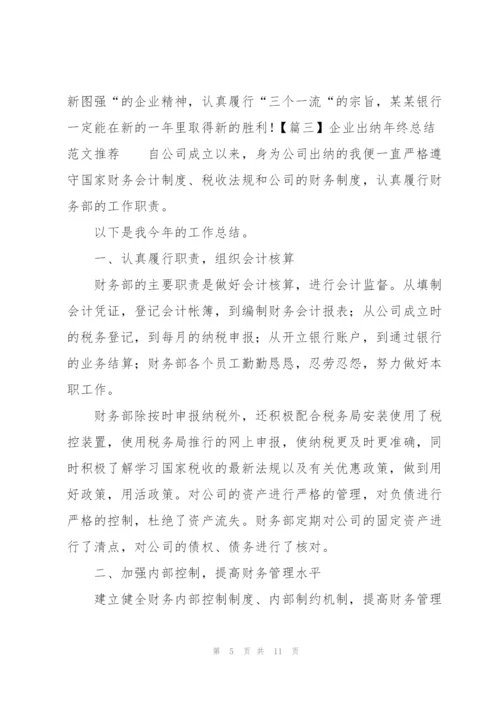 新图强“的企业精神，认真履行“三个一流“的宗旨，某某银行一定能在新的一年里取得新的胜利！【篇三】企业出纳年终总结范文推荐　　自公司成立以来，身为公司出纳的我便一直严格遵守国家财务会计制度、税收法规和公司的财务制度，认真履行财务部的工作职责。

以下是我今年的工作总结。

一、认真履行职责，组织会计核算

财务部的主要职责是做好会计核算，进行会计监督。从填制会计凭证，登记会计帐簿，到编制财务会计报表；从公司成立时的税务登记，到每月的纳税申报；从开立银行账户，到通过银行的业务结算；财务部各个员工勤勤恳恳，忍劳忍怨，努力做好本职工作。

财务部除按时申报纳税外，还积极配合税务局安装使用了税控装置，使用税务局推行的网上申报，使纳税更及时更准确，同时积极了解学习国家税收的最新法规以及有关优惠政策，做到用好政策，用活政策。对公司的资产进行严格的管理，对负债进行严格的控制，杜绝了资产流失。财务部定期对公司的固定资产进行了清点，对公司的债权、债务进行了核对。

二、加强内部控制，提高财务管理水平

建立健全财务内部控制制度、内部制约机制，提高财务管理

第 5 页 共 11 页